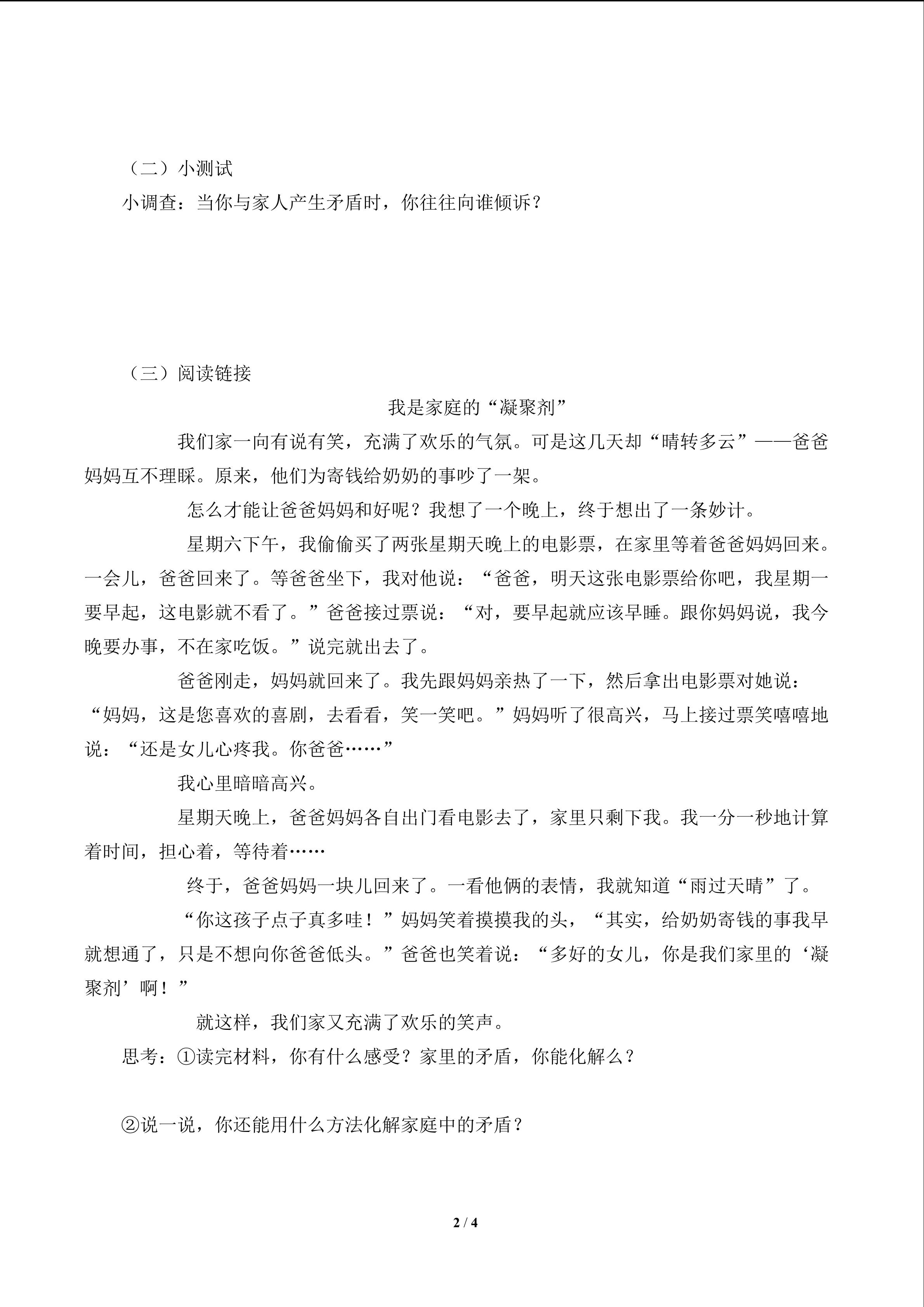 （二）小测试

小调查：当你与家人产生矛盾时，你往往向谁倾诉？

（三）阅读链接

我是家庭的“凝聚剂”

我们家一向有说有笑，充满了欢乐的气氛。可是这几天却“晴转多云”——爸爸妈妈互不理睬。原来，他们为寄钱给奶奶的事吵了一架。

怎么才能让爸爸妈妈和好呢？我想了一个晚上，终于想出了一条妙计。

星期六下午，我偷偷买了两张星期天晚上的电影票，在家里等着爸爸妈妈回来。一会儿，爸爸回来了。等爸爸坐下，我对他说：“爸爸，明天这张电影票给你吧，我星期一要早起，这电影就不看了。”爸爸接过票说：“对，要早起就应该早睡。跟你妈妈说，我今晚要办事，不在家吃饭。”说完就出去了。

爸爸刚走，妈妈就回来了。我先跟妈妈亲热了一下，然后拿出电影票对她说：“妈妈，这是您喜欢的喜剧，去看看，笑一笑吧。”妈妈听了很高兴，马上接过票笑嘻嘻地说：“还是女儿心疼我。你爸爸……”

我心里暗暗高兴。

星期天晚上，爸爸妈妈各自出门看电影去了，家里只剩下我。我一分一秒地计算着时间，担心着，等待着……

终于，爸爸妈妈一块儿回来了。一看他俩的表情，我就知道“雨过天晴”了。

“你这孩子点子真多哇！”妈妈笑着摸摸我的头，“其实，给奶奶寄钱的事我早就想通了，只是不想向你爸爸低头。”爸爸也笑着说：“多好的女儿，你是我们家里的‘凝聚剂’啊！”

就这样，我们家又充满了欢乐的笑声。

思考：①读完材料，你有什么感受？家里的矛盾，你能化解么？

②说一说，你还能用什么方法化解家庭中的矛盾？

2 / 4